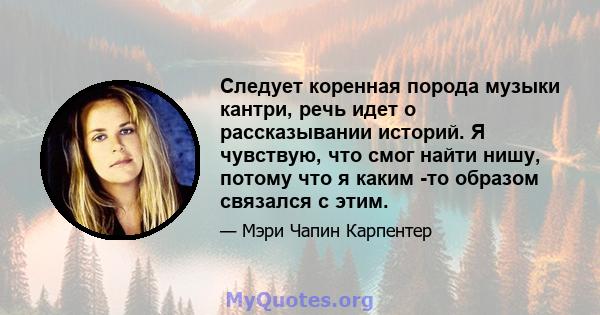 Следует коренная порода музыки кантри, речь идет о рассказывании историй. Я чувствую, что смог найти нишу, потому что я каким -то образом связался с этим.

— Мэри Чапин Карпентер

MyQuotes.org